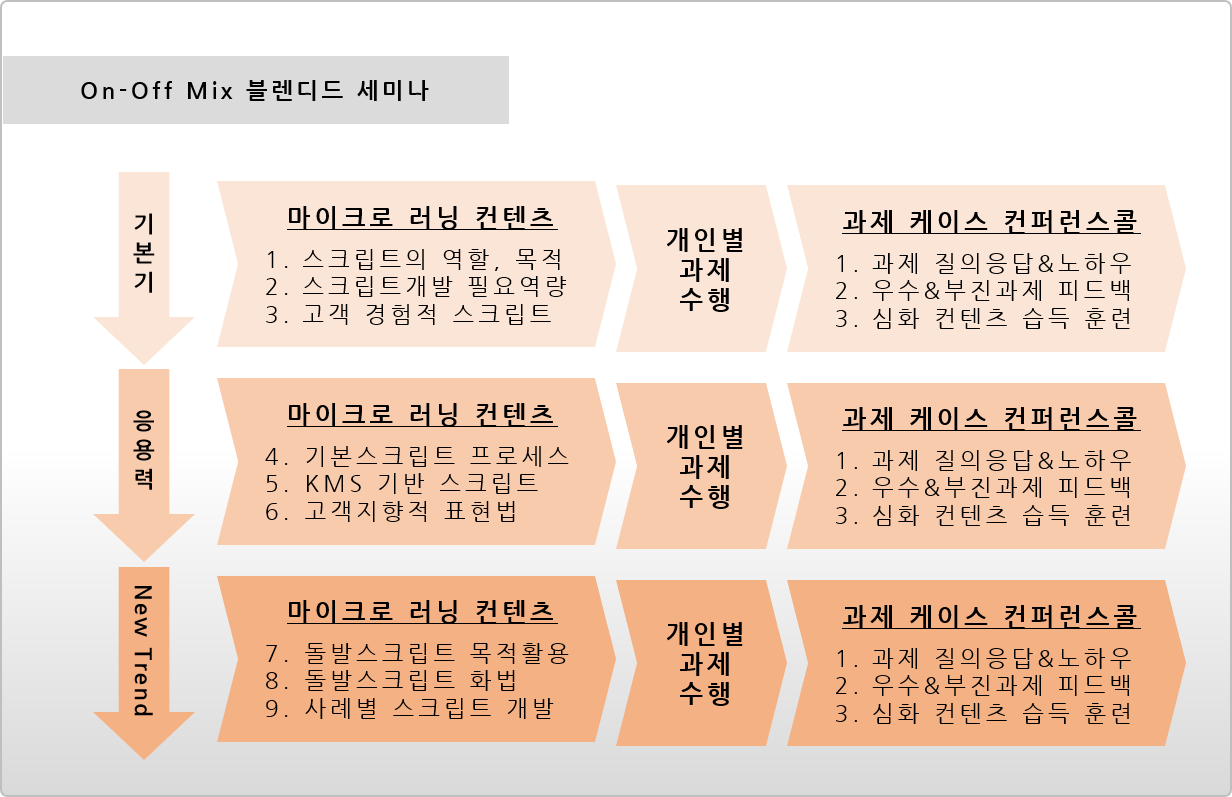 On-Off Mix 블렌디드 세미나

기본기

마이크로 러닝 컨텐츠
1. 스크립트의 역할, 목적
2. 스크립트개발 필요역량
3. 고객 경험적 스크립트

개인별
과제
수행

과제 케이스 컨퍼런스콜
1. 과제 질의응답&노하우
2. 우수&부진과제 피드백
3. 심화 컨텐츠 습득 훈련

응용력

마이크로 러닝 컨텐츠
4. 기본스크립트 프로세스
5. KMS 기반 스크립트
6. 고객지향적 표현법

개인별
과제
수행

과제 케이스 컨퍼런스콜
1. 과제 질의응답&노하우
2. 우수&부진과제 피드백
3. 심화 컨텐츠 습득 훈련

New Trend

마이크로 러닝 컨텐츠
7. 돌발스크립트 목적활용
8. 돌발스크립트 화법
9. 사례별 스크립트 개발

개인별
과제
수행

과제 케이스 컨퍼런스콜
1. 과제 질의응답&노하우
2. 우수&부진과제 피드백
3. 심화 컨텐츠 습득 훈련